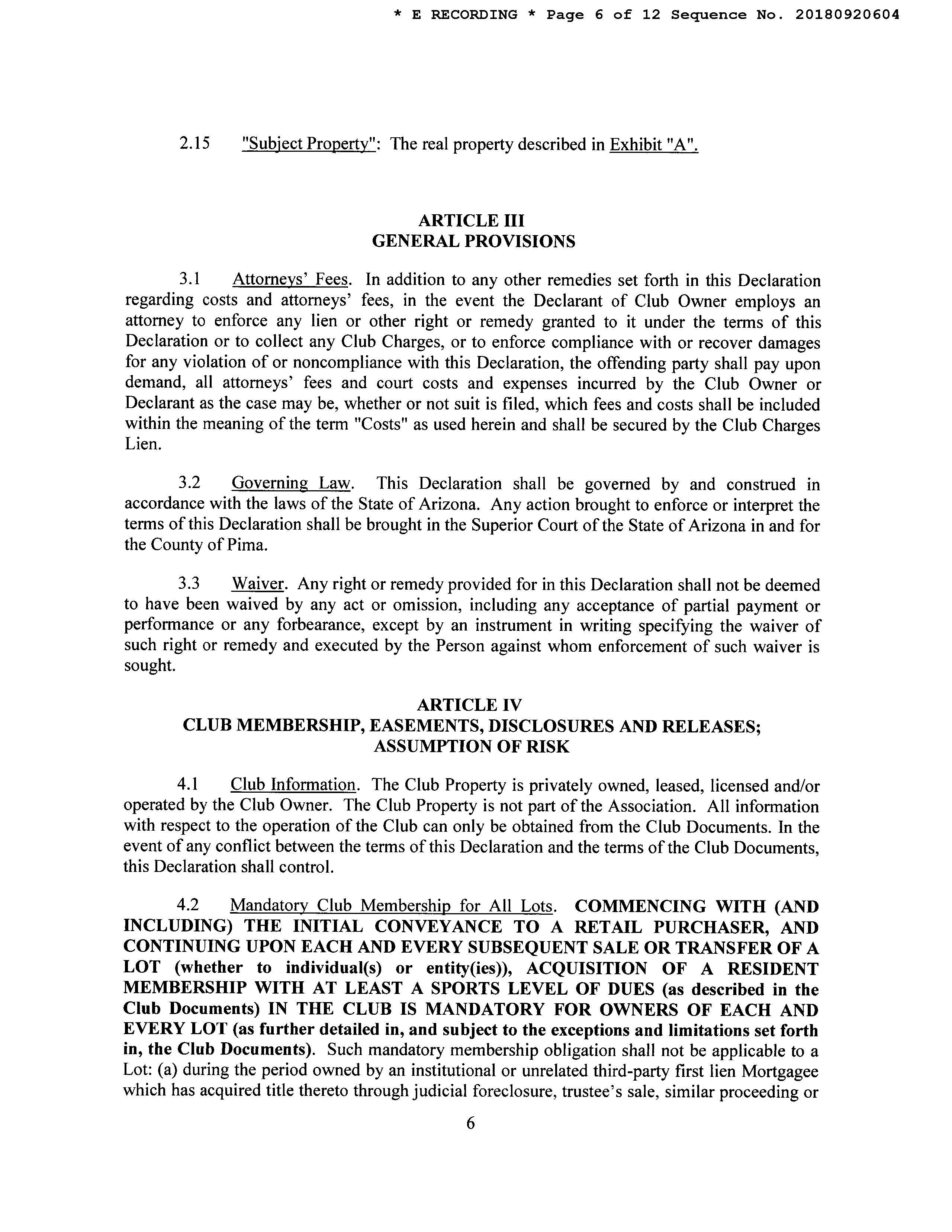 * E RECORDING * Page 6 of 12 Sequence No. 20180920604

2.15 "Subject Property": The real property described in Exhibit "A".

ARTICLE III
GENERAL PROVISIONS

3.1 Attorneys' Fees. In addition to any other remedies set forth in this Declaration regarding costs and attorneys' fees, in the event the Declarant of Club Owner employs an attorney to enforce any lien or other right or remedy granted to it under the terms of this Declaration or to collect any Club Charges, or to enforce compliance with or recover damages for any violation of or noncompliance with this Declaration, the offending party shall pay upon demand, all attorneys' fees and court costs and expenses incurred by the Club Owner or Declarant as the case may be, whether or not suit is filed, which fees and costs shall be included within the meaning of the term "Costs" as used herein and shall be secured by the Club Charges Lien.

3.2 Governing Law. This Declaration shall be governed by and construed in accordance with the laws of the State of Arizona. Any action brought to enforce or interpret the terms of this Declaration shall be brought in the Superior Court of the State of Arizona in and for the County of Pima.

3.3 Waiver. Any right or remedy provided for in this Declaration shall not be deemed to have been waived by any act or omission, including any acceptance of partial payment or performance or any forbearance, except by an instrument in writing specifying the waiver of such right or remedy and executed by the Person against whom enforcement of such waiver is sought.

ARTICLE IV
CLUB MEMBERSHIP, EASEMENTS, DISCLOSURES AND RELEASES; ASSUMPTION OF RISK

4.1 Club Information. The Club Property is privately owned, leased, licensed and/or operated by the Club Owner. The Club Property is not part of the Association. All information with respect to the operation of the Club can only be obtained from the Club Documents. In the event of any conflict between the terms of this Declaration and the terms of the Club Documents, this Declaration shall control.

4.2 Mandatory Club Membership for All Lots. COMMENCING WITH (AND INCLUDING) THE INITIAL CONVEYANCE TO A RETAIL PURCHASER, AND CONTINUING UPON EACH AND EVERY SUBSEQUENT SALE OR TRANSFER OF A LOT (whether to individual(s) or entity(ies)), ACQUISITION OF A RESIDENT MEMBERSHIP WITH AT LEAST A SPORTS LEVEL OF DUES (as described in the Club Documents) IN THE CLUB IS MANDATORY FOR OWNERS OF EACH AND EVERY LOT (as further detailed in, and subject to the exceptions and limitations set forth in, the Club Documents). Such mandatory membership obligation shall not be applicable to a Lot: (a) during the period owned by an institutional or unrelated third-party first lien Mortgagee which has acquired title thereto through judicial foreclosure, trustee's sale, similar proceeding or

6